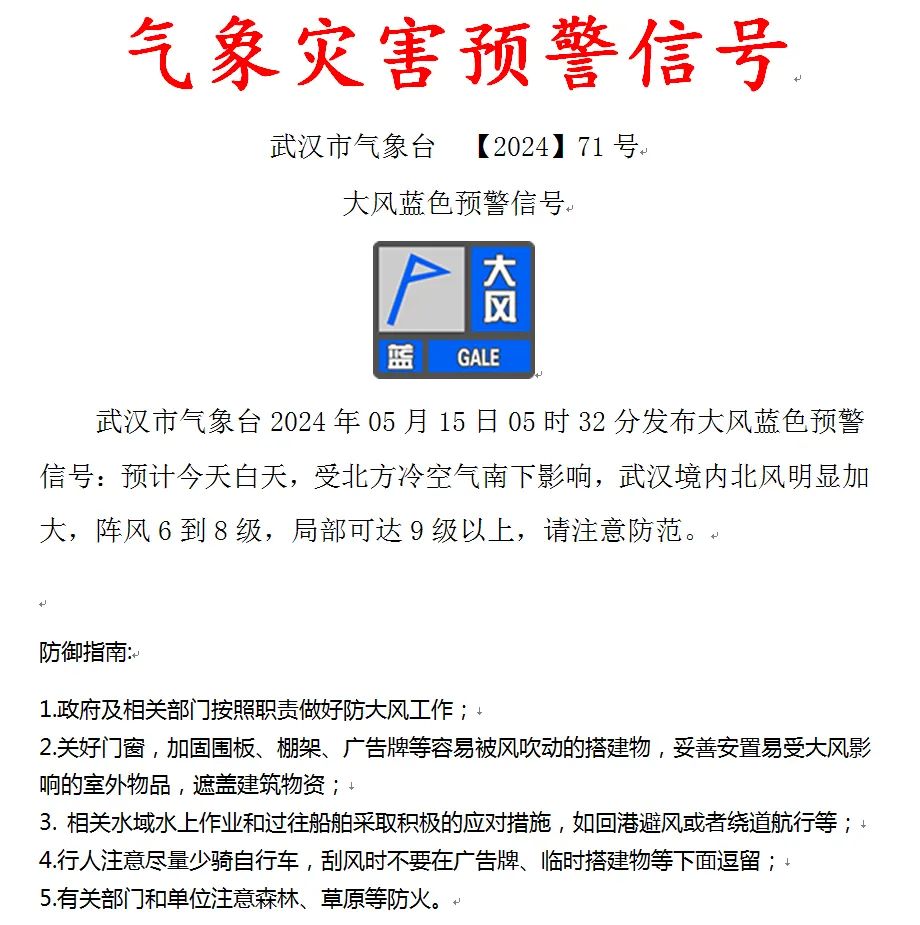 气象灾害预警信号

武汉市气象台 【2024】71 号

大风蓝色预警信号

大风
蓝 GALE

武汉市气象台 2024 年 05 月 15 日 05 时 32 分发布大风蓝色预警信号：预计今天白天，受北方冷空气南下影响，武汉境内北风明显加大，阵风 6 到 8 级，局部可达 9 级以上，请注意防范。

防御指南:

1.政府及相关部门按照职责做好防大风工作；
2.关好门窗，加固围板、棚架、广告牌等容易被风吹动的搭建物，妥善安置易受大风影响的室外物品，遮盖建筑物资；
3. 相关水域水上作业和过往船舶采取积极的应对措施，如回港避风或者绕道航行等；
4.行人注意尽量少骑自行车，刮风时不要在广告牌、临时搭建物等下面逗留；
5.有关部门和单位注意森林、草原等防火。